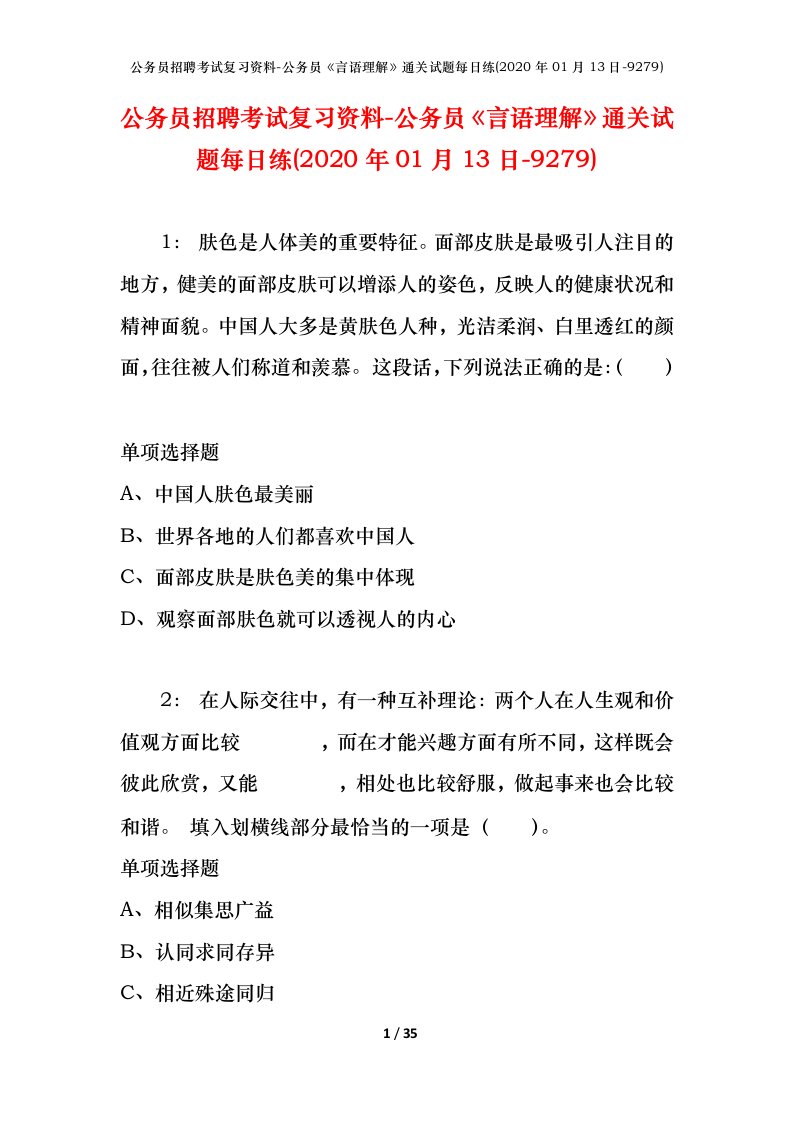 公务员招聘考试复习资料-公务员《言语理解》通关试题每日练(2020 年 01 月 13 日-9279)

公务员招聘考试复习资料-公务员《言语理解》通关试题每日练(2020 年 01 月 13 日-9279)

1： 肤色是人体美的重要特征。面部皮肤是最吸引人注目的地方，健美的面部皮肤可以增添人的姿色，反映人的健康状况和精神面貌。中国人大多是黄肤色人种，光洁柔润、白里透红的颜面，往往被人们称道和羡慕。这段话，下列说法正确的是：(　　)

单项选择题

A、中国人肤色最美丽

B、世界各地的人们都喜欢中国人

C、面部皮肤是肤色美的集中体现

D、观察面部肤色就可以透视人的内心

2： 在人际交往中，有一种互补理论：两个人在人生观和价值观方面比较　　　　，而在才能兴趣方面有所不同，这样既会彼此欣赏，又能　　　　，相处也比较舒服，做起事来也会比较和谐。 填入划横线部分最恰当的一项是（　　）。

单项选择题

A、相似集思广益

B、认同求同存异

C、相近殊途同归

1 / 35